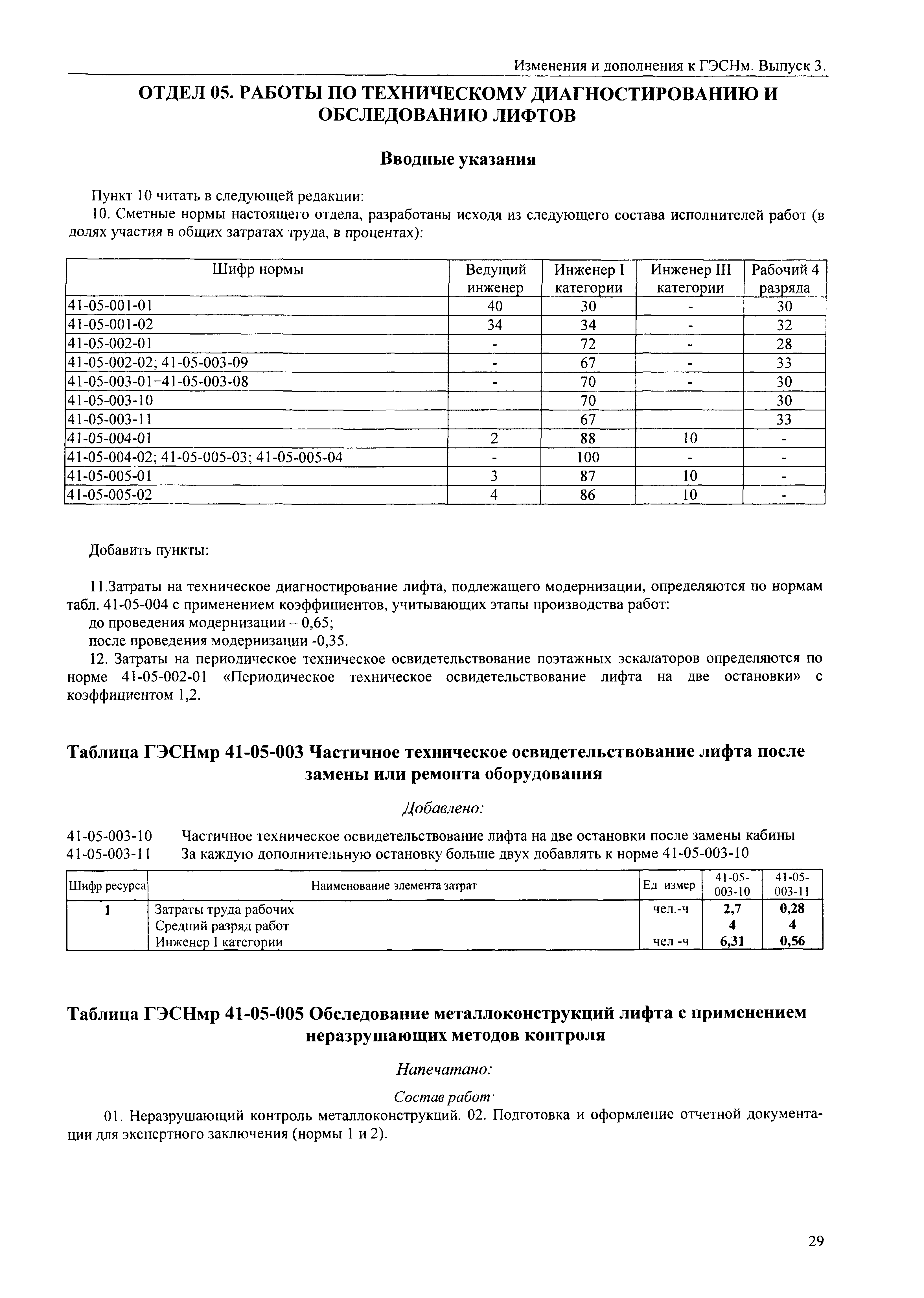 Изменения и дополнения к ГЭСНм. Выпуск 3.

ОТДЕЛ 05. РАБОТЫ ПО ТЕХНИЧЕСКОМУ ДИАГНОСТИРОВАНИЮ И ОБСЛЕДОВАНИЮ ЛИФТОВ

Вводные указания

Пункт 10 читать в следующей редакции:

10. Сметные нормы настоящего отдела, разработаны исходя из следующего состава исполнителей работ (в долях участия в общих затратах труда, в процентах):

| Шифр нормы | Ведущий инженер | Инженер I категории | Инженер III категории | Рабочий 4 разряда |
|---|---|---|---|---|
| 41-05-001-01 | 40 | 30 | - | 30 |
| 41-05-001-02 | 34 | 34 | - | 32 |
| 41-05-002-01 | - | 72 | - | 28 |
| 41-05-002-02; 41-05-003-09 | - | 67 | - | 33 |
| 41-05-003-01–41-05-003-08 | - | 70 | - | 30 |
| 41-05-003-10 | | 70 | | 30 |
| 41-05-003-11 | | 67 | | 33 |
| 41-05-004-01 | 2 | 88 | 10 | - |
| 41-05-004-02; 41-05-005-03; 41-05-005-04 | - | 100 | - | - |
| 41-05-005-01 | 3 | 87 | 10 | - |
| 41-05-005-02 | 4 | 86 | 10 | - |

Добавить пункты:

11.Затраты на техническое диагностирование лифта, подлежащего модернизации, определяются по нормам табл. 41-05-004 с применением коэффициентов, учитывающих этапы производства работ:
до проведения модернизации – 0,65;
после проведения модернизации -0,35.

12. Затраты на периодическое техническое освидетельствование поэтажных эскалаторов определяются по норме 41-05-002-01 «Периодическое техническое освидетельствование лифта на две остановки» с коэффициентом 1,2.

Таблица ГЭСНмр 41-05-003 Частичное техническое освидетельствование лифта после замены или ремонта оборудования

Добавлено:

41-05-003-10 Частичное техническое освидетельствование лифта на две остановки после замены кабины
41-05-003-11 За каждую дополнительную остановку больше двух добавлять к норме 41-05-003-10

| Шифр ресурса | Наименование элемента затрат | Ед измер | 41-05-003-10 | 41-05-003-11 |
|---|---|---|---|---|
| 1 | Затраты труда рабочих | чел.-ч | 2,7 | 0,28 |
| | Средний разряд работ | | 4 | 4 |
| | Инженер I категории | чел -ч | 6,31 | 0,56 |

Таблица ГЭСНмр 41-05-005 Обследование металлоконструкций лифта с применением неразрушающих методов контроля

Напечатано:

Состав работ·

01. Неразрушающий контроль металлоконструкций. 02. Подготовка и оформление отчетной документации для экспертного заключения (нормы 1 и 2).

29